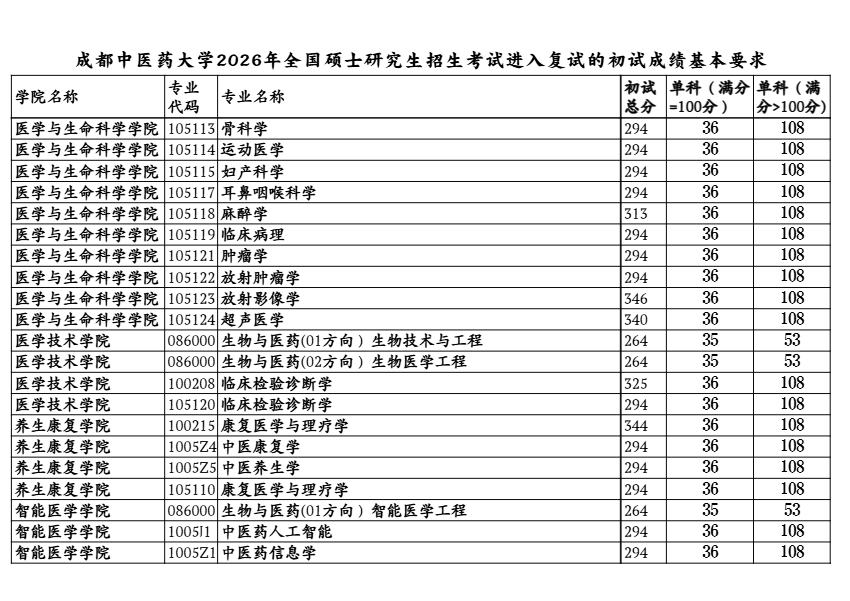 成都中医药大学2026年全国硕士研究生招生考试进入复试的初试成绩基本要求

| 学院名称 | 专业代码 | 专业名称 | 初试总分 | 单科（满分=100分） | 单科（满分>100分） |
|---|---|---|---|---|---|
| 医学与生命科学学院 | 105113 | 骨科学 | 294 | 36 | 108 |
| 医学与生命科学学院 | 105114 | 运动医学 | 294 | 36 | 108 |
| 医学与生命科学学院 | 105115 | 妇产科学 | 294 | 36 | 108 |
| 医学与生命科学学院 | 105117 | 耳鼻咽喉科学 | 294 | 36 | 108 |
| 医学与生命科学学院 | 105118 | 麻醉学 | 313 | 36 | 108 |
| 医学与生命科学学院 | 105119 | 临床病理 | 294 | 36 | 108 |
| 医学与生命科学学院 | 105121 | 肿瘤学 | 294 | 36 | 108 |
| 医学与生命科学学院 | 105122 | 放射肿瘤学 | 294 | 36 | 108 |
| 医学与生命科学学院 | 105123 | 放射影像学 | 346 | 36 | 108 |
| 医学与生命科学学院 | 105124 | 超声医学 | 340 | 36 | 108 |
| 医学技术学院 | 086000 | 生物与医药(01方向）生物技术与工程 | 264 | 35 | 53 |
| 医学技术学院 | 086000 | 生物与医药(02方向）生物医学工程 | 264 | 35 | 53 |
| 医学技术学院 | 100208 | 临床检验诊断学 | 325 | 36 | 108 |
| 医学技术学院 | 105120 | 临床检验诊断学 | 294 | 36 | 108 |
| 养生康复学院 | 100215 | 康复医学与理疗学 | 344 | 36 | 108 |
| 养生康复学院 | 1005Z4 | 中医康复学 | 294 | 36 | 108 |
| 养生康复学院 | 1005Z5 | 中医养生学 | 294 | 36 | 108 |
| 养生康复学院 | 105110 | 康复医学与理疗学 | 294 | 36 | 108 |
| 智能医学学院 | 086000 | 生物与医药(01方向）智能医学工程 | 264 | 35 | 53 |
| 智能医学学院 | 1005J1 | 中医药人工智能 | 294 | 36 | 108 |
| 智能医学学院 | 1005Z1 | 中医药信息学 | 294 | 36 | 108 |